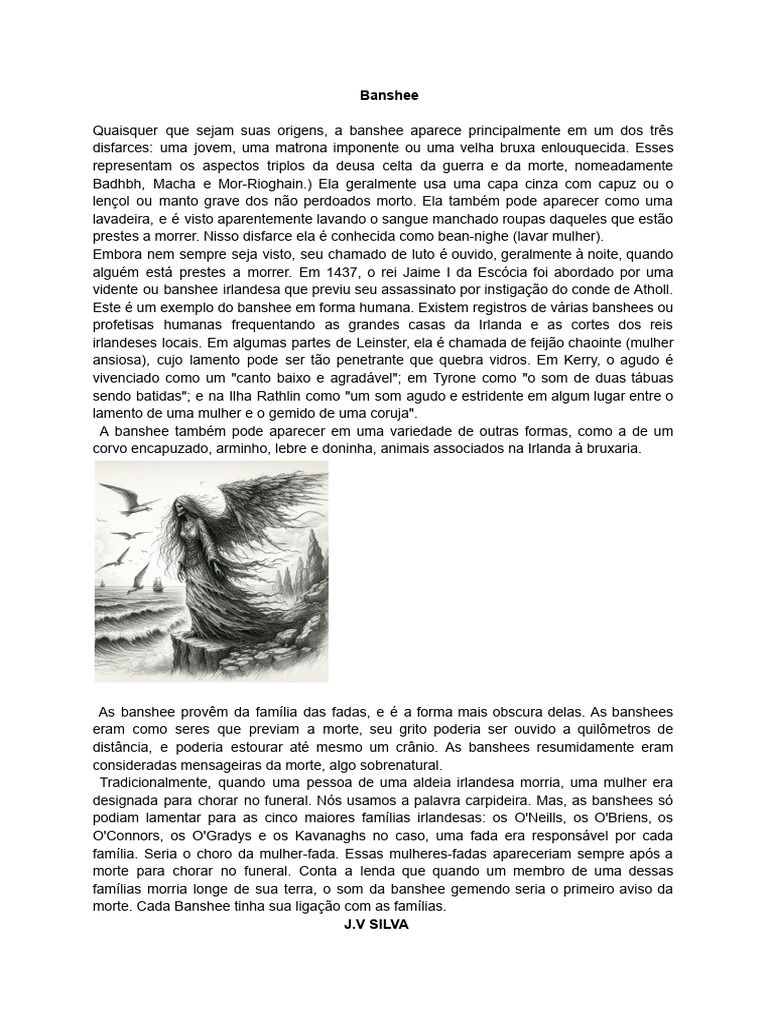 Banshee

Quaisquer que sejam suas origens, a banshee aparece principalmente em um dos três disfarces: uma jovem, uma matrona imponente ou uma velha bruxa enlouquecida. Esses representam os aspectos triplos da deusa celta da guerra e da morte, nomeadamente Badhbh, Macha e Mor-Rioghain.) Ela geralmente usa uma capa cinza com capuz ou o lençol ou manto grave dos não perdoados morto. Ela também pode aparecer como uma lavadeira, e é visto aparentemente lavando o sangue manchado roupas daqueles que estão prestes a morrer. Nisso disfarce ela é conhecida como bean-nighe (lavar mulher).
Embora nem sempre seja visto, seu chamado de luto é ouvido, geralmente à noite, quando alguém está prestes a morrer. Em 1437, o rei Jaime I da Escócia foi abordado por uma vidente ou banshee irlandesa que previu seu assassinato por instigação do conde de Atholl. Este é um exemplo do banshee em forma humana. Existem registros de várias banshees ou profetisas humanas frequentando as grandes casas da Irlanda e as cortes dos reis irlandeses locais. Em algumas partes de Leinster, ela é chamada de feijão chaointe (mulher ansiosa), cujo lamento pode ser tão penetrante que quebra vidros. Em Kerry, o agudo é vivenciado como um "canto baixo e agradável"; em Tyrone como "o som de duas tábuas sendo batidas"; e na Ilha Rathlin como "um som agudo e estridente em algum lugar entre o lamento de uma mulher e o gemido de uma coruja".
A banshee também pode aparecer em uma variedade de outras formas, como a de um corvo encapuzado, arminho, lebre e doninha, animais associados na Irlanda à bruxaria.

As banshee provêm da família das fadas, e é a forma mais obscura delas. As banshees eram como seres que previam a morte, seu grito poderia ser ouvido a quilômetros de distância, e poderia estourar até mesmo um crânio. As banshees resumidamente eram consideradas mensageiras da morte, algo sobrenatural.
Tradicionalmente, quando uma pessoa de uma aldeia irlandesa morria, uma mulher era designada para chorar no funeral. Nós usamos a palavra carpideira. Mas, as banshees só podiam lamentar para as cinco maiores famílias irlandesas: os O'Neills, os O'Briens, os O'Connors, os O'Gradys e os Kavanaghs no caso, uma fada era responsável por cada família. Seria o choro da mulher-fada. Essas mulheres-fadas apareceriam sempre após a morte para chorar no funeral. Conta a lenda que quando um membro de uma dessas famílias morria longe de sua terra, o som da banshee gemendo seria o primeiro aviso da morte. Cada Banshee tinha sua ligação com as famílias.
J.V SILVA